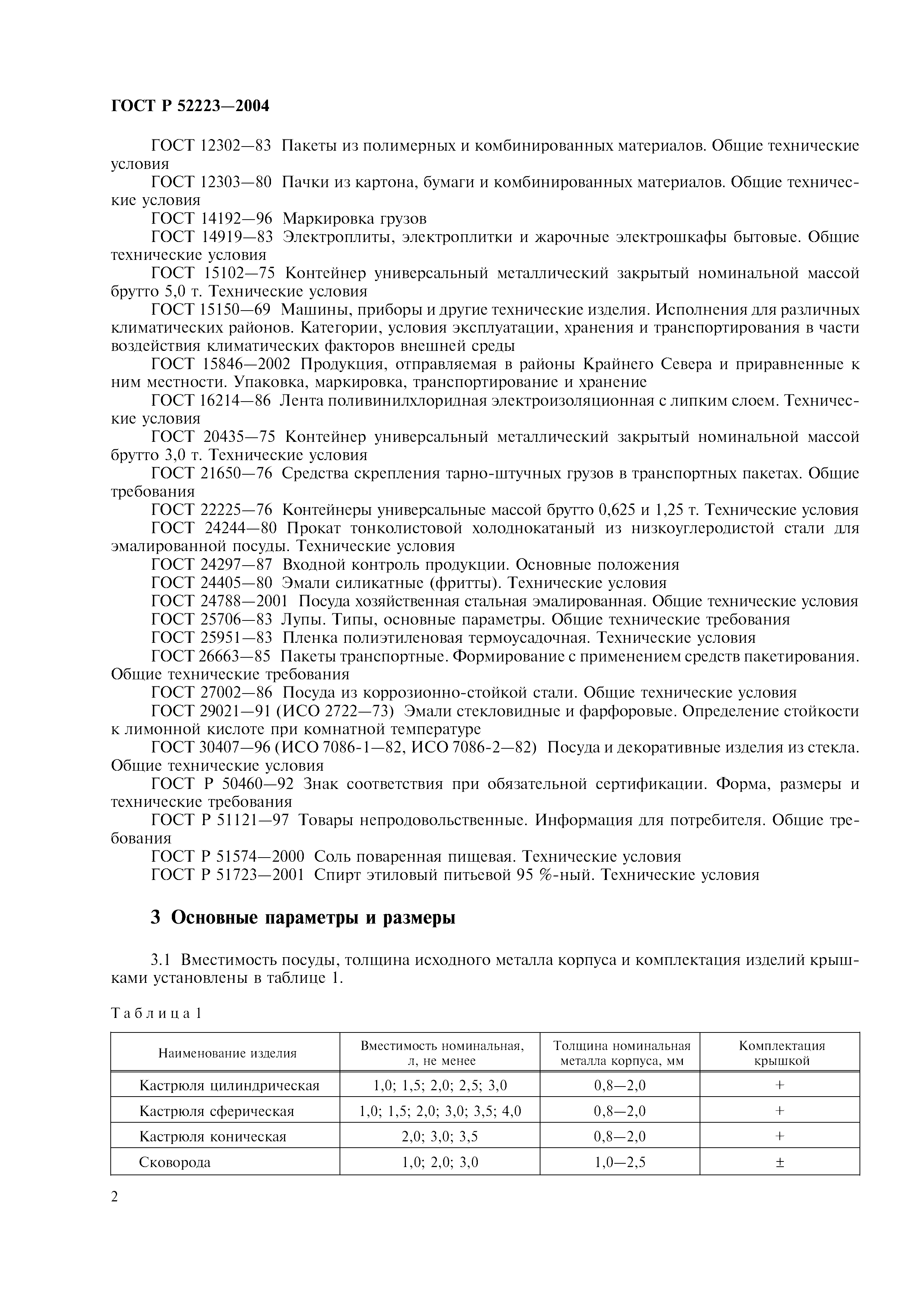 ГОСТ Р 52223—2004

ГОСТ 12302—83 Пакеты из полимерных и комбинированных материалов. Общие технические условия

ГОСТ 12303—80 Пачки из картона, бумаги и комбинированных материалов. Общие технические условия

ГОСТ 14192—96 Маркировка грузов

ГОСТ 14919—83 Электроплиты, электроплитки и жарочные электрошкафы бытовые. Общие технические условия

ГОСТ 15102—75 Контейнер универсальный металлический закрытый номинальной массой брутто 5,0 т. Технические условия

ГОСТ 15150—69 Машины, приборы и другие технические изделия. Исполнения для различных климатических районов. Категории, условия эксплуатации, хранения и транспортирования в части воздействия климатических факторов внешней среды

ГОСТ 15846—2002 Продукция, отправляемая в районы Крайнего Севера и приравненные к ним местности. Упаковка, маркировка, транспортирование и хранение

ГОСТ 16214—86 Лента поливинилхлоридная электроизоляционная с липким слоем. Технические условия

ГОСТ 20435—75 Контейнер универсальный металлический закрытый номинальной массой брутто 3,0 т. Технические условия

ГОСТ 21650—76 Средства скрепления тарно-штучных грузов в транспортных пакетах. Общие требования

ГОСТ 22225—76 Контейнеры универсальные массой брутто 0,625 и 1,25 т. Технические условия

ГОСТ 24244—80 Прокат тонколистовой холоднокатаный из низкоуглеродистой стали для эмалированной посуды. Технические условия

ГОСТ 24297—87 Входной контроль продукции. Основные положения

ГОСТ 24405—80 Эмали силикатные (фритты). Технические условия

ГОСТ 24788—2001 Посуда хозяйственная стальная эмалированная. Общие технические условия

ГОСТ 25706—83 Лупы. Типы, основные параметры. Общие технические требования

ГОСТ 25951—83 Пленка полиэтиленовая термоусадочная. Технические условия

ГОСТ 26663—85 Пакеты транспортные. Формирование с применением средств пакетирования. Общие технические требования

ГОСТ 27002—86 Посуда из коррозионно-стойкой стали. Общие технические условия

ГОСТ 29021—91 (ИСО 2722—73) Эмали стекловидные и фарфоровые. Определение стойкости к лимонной кислоте при комнатной температуре

ГОСТ 30407—96 (ИСО 7086-1—82, ИСО 7086-2—82) Посуда и декоративные изделия из стекла. Общие технические условия

ГОСТ Р 50460—92 Знак соответствия при обязательной сертификации. Форма, размеры и технические требования

ГОСТ Р 51121—97 Товары непродовольственные. Информация для потребителя. Общие требования

ГОСТ Р 51574—2000 Соль поваренная пищевая. Технические условия

ГОСТ Р 51723—2001 Спирт этиловый питьевой 95 %-ный. Технические условия

3 Основные параметры и размеры

3.1 Вместимость посуды, толщина исходного металла корпуса и комплектация изделий крышками установлены в таблице 1.

Таблица 1

| Наименование изделия | Вместимость номинальная, л, не менее | Толщина номинальная металла корпуса, мм | Комплектация крышкой |
|---|---|---|---|
| Кастрюля цилиндрическая | 1,0; 1,5; 2,0; 2,5; 3,0 | 0,8—2,0 | + |
| Кастрюля сферическая | 1,0; 1,5; 2,0; 3,0; 3,5; 4,0 | 0,8—2,0 | + |
| Кастрюля коническая | 2,0; 3,0; 3,5 | 0,8—2,0 | + |
| Сковорода | 1,0; 2,0; 3,0 | 1,0—2,5 | ± |

2